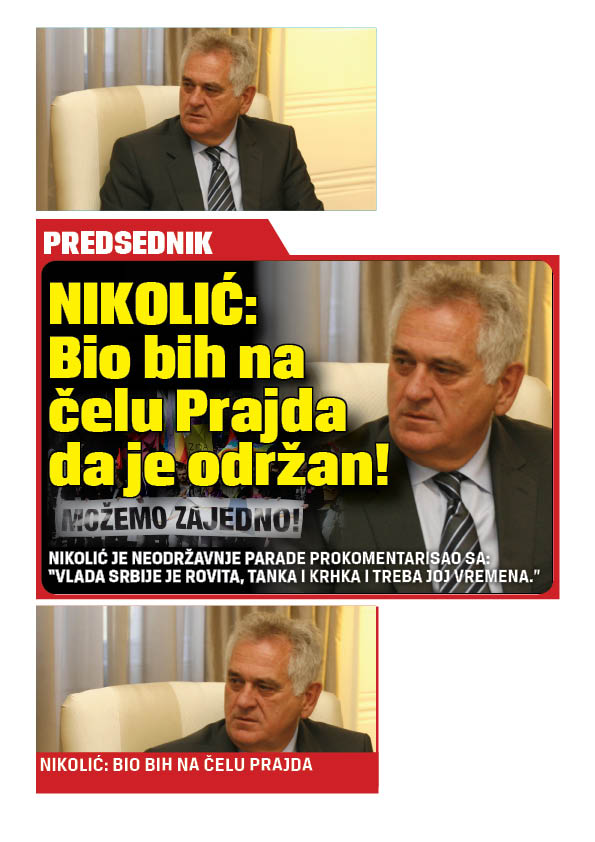 PREDSEDNIK

NIKOLIĆ: Bio bih na čelu Prajda da je održan!

MOŽEMO ZAJEDNO!

NIKOLIĆ JE NEODRŽAVNJE PARADE PROKOMENTARISAO SA: "VLADA SRBIJE JE ROVITA, TANKA I KRHKA I TREBA JOJ VREMENA."

NIKOLIĆ: BIO BIH NA ČELU PRAJDA